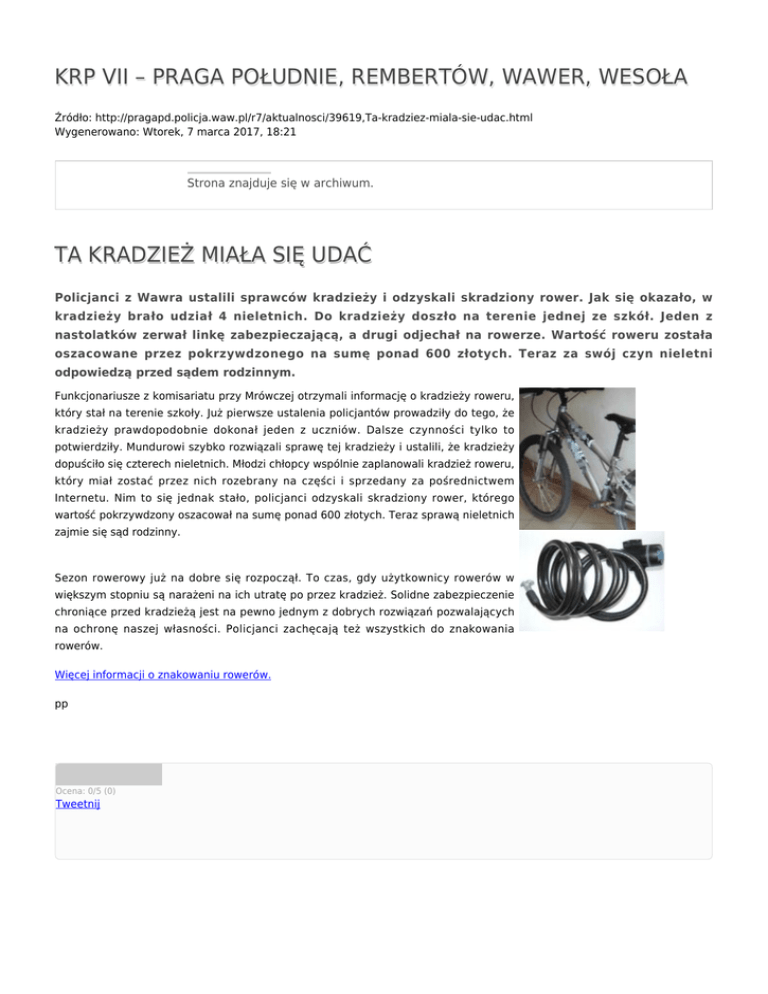 KRP VII – PRAGA POŁUDNIE, REMBERTÓW, WAWER, WESOŁA

Źródło: http://pragapd.policja.waw.pl/r7/aktualnosci/39619,Ta-kradziez-miala-sie-udac.html
Wygenerowano: Wtorek, 7 marca 2017, 18:21

Strona znajduje się w archiwum.

TA KRADZIEŻ MIAŁA SIĘ UDAĆ

Policjanci z Wawra ustalili sprawców kradzieży i odzyskali skradziony rower. Jak się okazało, w kradzieży brało udział 4 nieletnich. Do kradzieży doszło na terenie jednej ze szkół. Jeden z nastolatków zerwał linkę zabezpieczającą, a drugi odjechał na rowerze. Wartość roweru została oszacowane przez pokrzywdzonego na sumę ponad 600 złotych. Teraz za swój czyn nieletni odpowiedzą przed sądem rodzinnym.

Funkcjonariusze z komisariatu przy Mrówczej otrzymali informację o kradzieży roweru, który stał na terenie szkoły. Już pierwsze ustalenia policjantów prowadziły do tego, że kradzieży prawdopodobnie dokonał jeden z uczniów. Dalsze czynności tylko to potwierdziły. Mundurowi szybko rozwiązali sprawę tej kradzieży i ustalili, że kradzieży dopuściło się czterech nieletnich. Młodzi chłopcy wspólnie zaplanowali kradzież roweru, który miał zostać przez nich rozebrany na części i sprzedany za pośrednictwem Internetu. Nim to się jednak stało, policjanci odzyskali skradziony rower, którego wartość pokrzywdzony oszacował na sumę ponad 600 złotych. Teraz sprawą nieletnich zajmie się sąd rodzinny.

Sezon rowerowy już na dobre się rozpoczął. To czas, gdy użytkownicy rowerów w większym stopniu są narażeni na ich utratę po przez kradzież. Solidne zabezpieczenie chroniące przed kradzieżą jest na pewno jednym z dobrych rozwiązań pozwalających na ochronę naszej własności. Policjanci zachęcają też wszystkich do znakowania rowerów.

Więcej informacji o znakowaniu rowerów.

pp

Ocena: 0/5 (0)
Tweetnij